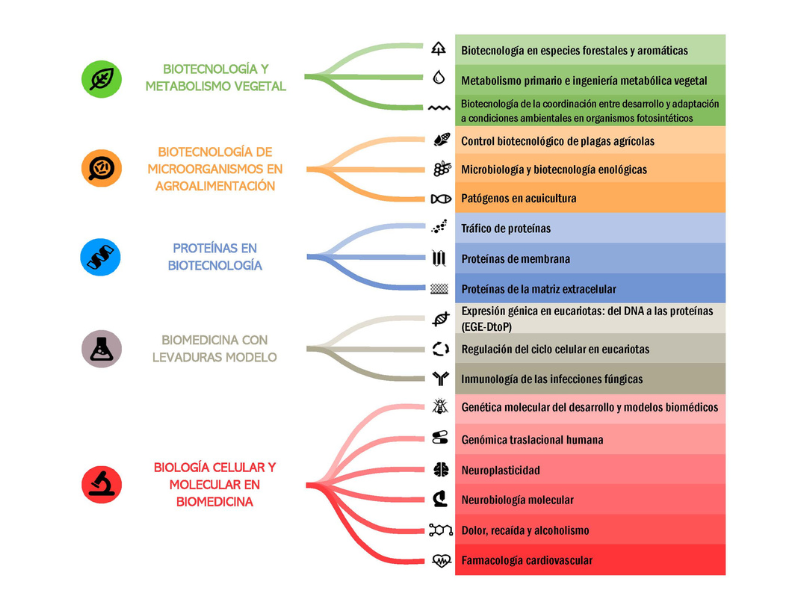 BIOTECNOLOGÍA Y METABOLISMO VEGETAL

Biotecnología en especies forestales y aromáticas

Metabolismo primario e ingeniería metabólica vegetal

Biotecnología de la coordinación entre desarrollo y adaptación a condiciones ambientales en organismos fotosintéticos

BIOTECNOLOGÍA DE MICROORGANISMOS EN AGROALIMENTACIÓN

Control biotecnológico de plagas agrícolas

Microbiología y biotecnología enológicas

Patógenos en acuicultura

PROTEÍNAS EN BIOTECNOLOGÍA

Tráfico de proteínas

Proteínas de membrana

Proteínas de la matriz extracelular

BIOMEDICINA CON LEVADURAS MODELO

Expresión génica en eucariotas: del DNA a las proteínas (EGE-DtoP)

Regulación del ciclo celular en eucariotas

Inmunología de las infecciones fúngicas

BIOLOGÍA CELULAR Y MOLECULAR EN BIOMEDICINA

Genética molecular del desarrollo y modelos biomédicos

Genómica traslacional humana

Neuroplasticidad

Neurobiología molecular

Dolor, recaída y alcoholismo

Farmacología cardiovascular